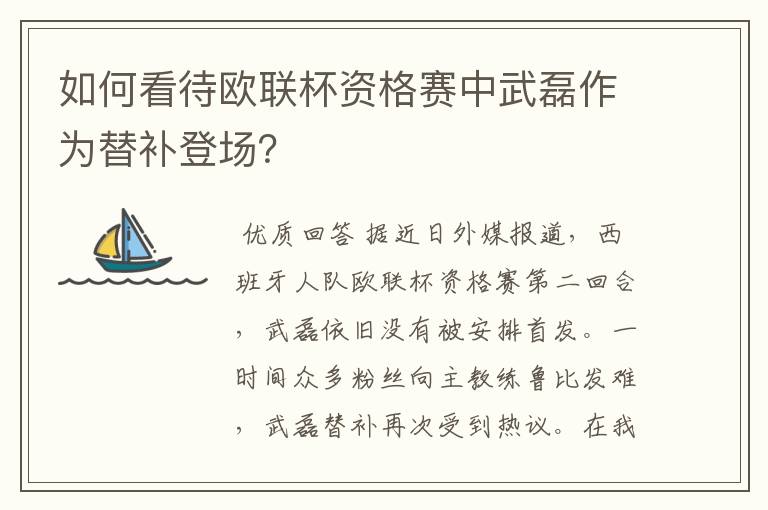 如何看待欧联杯资格赛中武磊作为替补登场?

优质回答 据近日外媒报道，西班牙人队欧联杯资格赛第二回合，武磊依旧没有被安排首发。一时间众多粉丝向主教练鲁比发难，武磊替补再次受到热议。在我